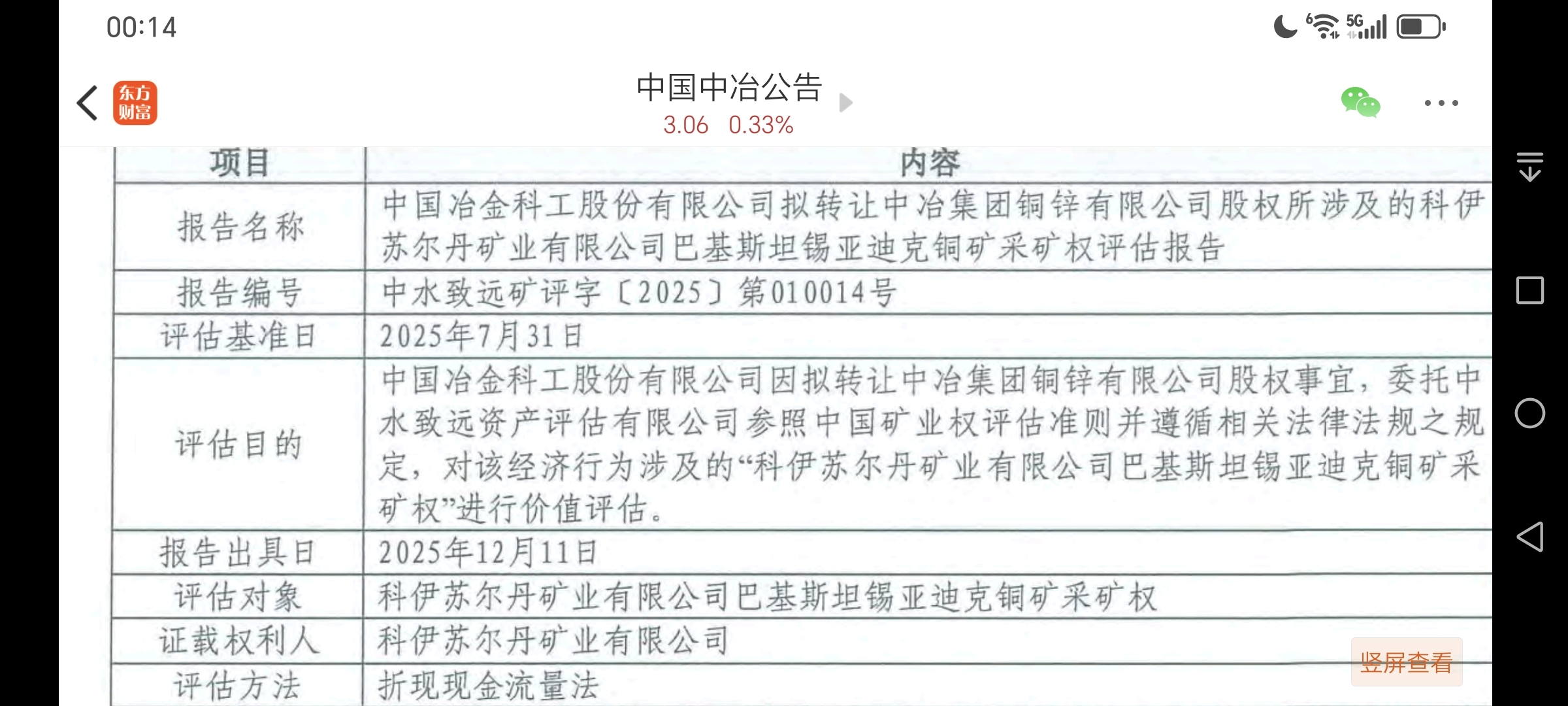 00:14

5G

东方财富

中国中冶公告

3.06 0.33%

| 项目 | 内容 |
|---|---|
| 报告名称 | 中国冶金科工股份有限公司拟转让中冶集团铜锌有限公司股权所涉及的科伊苏尔丹矿业有限公司巴基斯坦锡亚迪克铜矿采矿权评估报告 |
| 报告编号 | 中水致远矿评字〔2025〕第010014号 |
| 评估基准日 | 2025年7月31日 |
| 评估目的 | 中国冶金科工股份有限公司因拟转让中冶集团铜锌有限公司股权事宜，委托中水致远资产评估有限公司参照中国矿业权评估准则并遵循相关法律法规之规定，对该经济行为涉及的“科伊苏尔丹矿业有限公司巴基斯坦锡亚迪克铜矿采矿权”进行价值评估。 |
| 报告出具日 | 2025年12月11日 |
| 评估对象 | 科伊苏尔丹矿业有限公司巴基斯坦锡亚迪克铜矿采矿权 |
| 证载权利人 | 科伊苏尔丹矿业有限公司 |
| 评估方法 | 折现现金流量法 |

竖屏查看